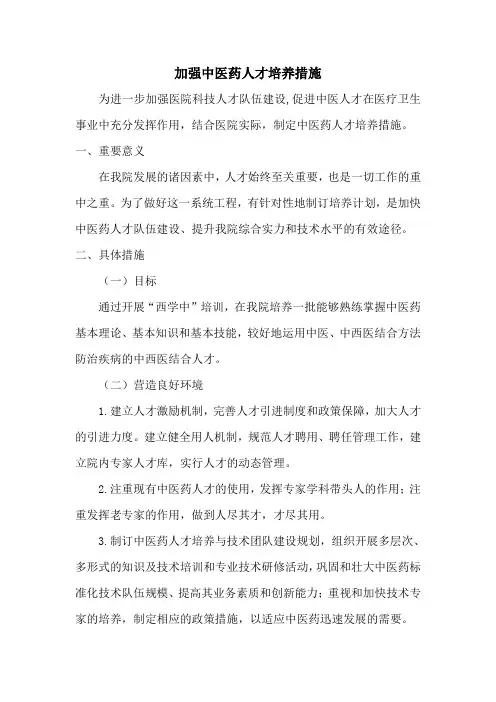 加强中医药人才培养措施

为进一步加强医院科技人才队伍建设,促进中医人才在医疗卫生事业中充分发挥作用，结合医院实际，制定中医药人才培养措施。

一、重要意义

在我院发展的诸因素中，人才始终至关重要，也是一切工作的重中之重。为了做好这一系统工程，有针对性地制订培养计划，是加快中医药人才队伍建设、提升我院综合实力和技术水平的有效途径。

二、具体措施

（一）目标

通过开展“西学中”培训，在我院培养一批能够熟练掌握中医药基本理论、基本知识和基本技能，较好地运用中医、中西医结合方法防治疾病的中西医结合人才。

（二）营造良好环境

1.建立人才激励机制，完善人才引进制度和政策保障，加大人才的引进力度。建立健全用人机制，规范人才聘用、聘任管理工作，建立院内专家人才库，实行人才的动态管理。

2.注重现有中医药人才的使用，发挥专家学科带头人的作用；注重发挥老专家的作用，做到人尽其才，才尽其用。

3.制订中医药人才培养与技术团队建设规划，组织开展多层次、多形式的知识及技术培训和专业技术研修活动，巩固和壮大中医药标准化技术队伍规模、提高其业务素质和创新能力；重视和加快技术专家的培养，制定相应的政策措施，以适应中医药迅速发展的需要。